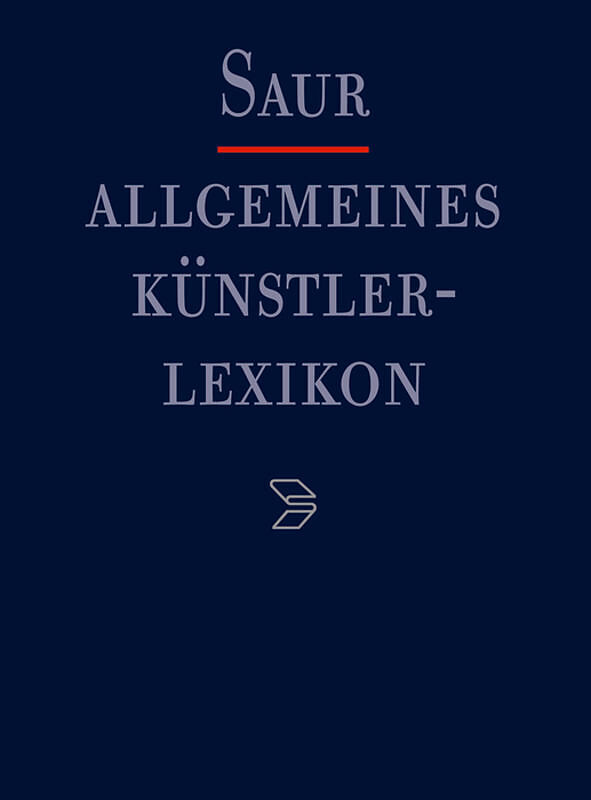 SAUR

ALLGEMEINES KÜNSTLER-LEXIKON